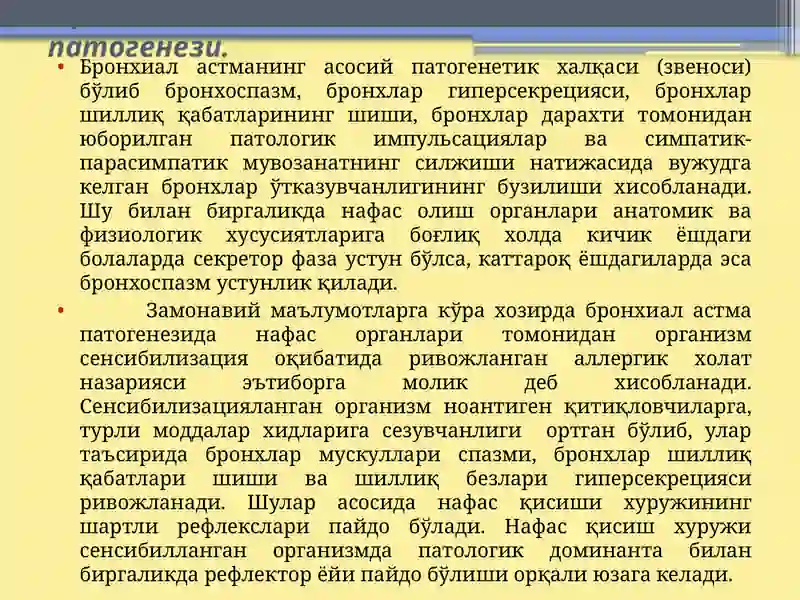 патогенези.

• Бронхиал астманинг асосий патогенетик халқаси (звеноси) бўлиб бронхоспазм, бронхлар гиперсекрецияси, бронхлар шиллиқ қабатларининг шиши, бронхлар дарахти томонидан юборилган патологик импульсациялар ва симпатик-парасимпатик мувозанатнинг силжиши натижасида вужудга келган бронхлар ўтказувчанлигининг бузилиши хисобланади. Шу билан биргаликда нафас олиш органлари анатомик ва физиологик хусусиятларига боғлиқ холда кичик ёшдаги болаларда секретор фаза устун бўлса, каттароқ ёшдагиларда эса бронхоспазм устунлик қилади.

• Замонавий маълумотларга кўра хозирда бронхиал астма патогенезида нафас органлари томонидан организм сенсибилизация оқибатида ривожланган аллергик холат назарияси эътиборга молик деб хисобланади. Сенсибилизацияланган организм ноантиген қитиқловчиларга, турли моддалар хидларига сезувчанлиги ортган бўлиб, улар таъсирида бронхлар мускуллари спазми, бронхлар шиллиқ қабатлари шиши ва шиллиқ безлари гиперсекрецияси ривожланади. Шулар асосида нафас қисиши хуружининг шартли рефлекслари пайдо бўлади. Нафас қисиш хуружи сенсибилланган организмда патологик доминанта билан биргаликда рефлектор ёйи пайдо бўлиши орқали юзага келади.